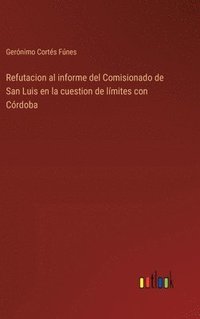 Gerónimo Cortés Fúnes

Refutacion al informe del Comisionado de San Luis en la cuestion de límites con Córdoba

outlook